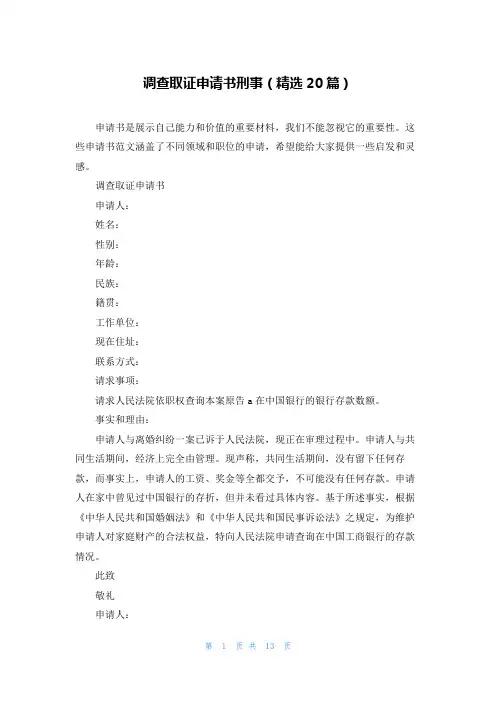 调查取证申请书刑事（精选 20 篇）

申请书是展示自己能力和价值的重要材料，我们不能忽视它的重要性。这些申请书范文涵盖了不同领域和职位的申请，希望能给大家提供一些启发和灵感。

调查取证申请书

申请人：

姓名：

性别：

年龄：

民族：

籍贯：

工作单位：

现在住址：

联系方式：

请求事项：

请求人民法院依职权查询本案原告 a 在中国银行的银行存款数额。

事实和理由：

申请人与离婚纠纷一案已诉于人民法院，现正在审理过程中。申请人与共同生活期间，经济上完全由管理。现声称，共同生活期间，没有留下任何存款，而事实上，申请人的工资、奖金等全都交予，不可能没有任何存款。申请人在家中曾见过中国银行的存折，但并未看过具体内容。基于所述事实，根据《中华人民共和国婚姻法》和《中华人民共和国民事诉讼法》之规定，为维护申请人对家庭财产的合法权益，特向人民法院申请查询在中国工商银行的存款情况。

此致

敬礼

申请人：

第 1 页 共 13 页